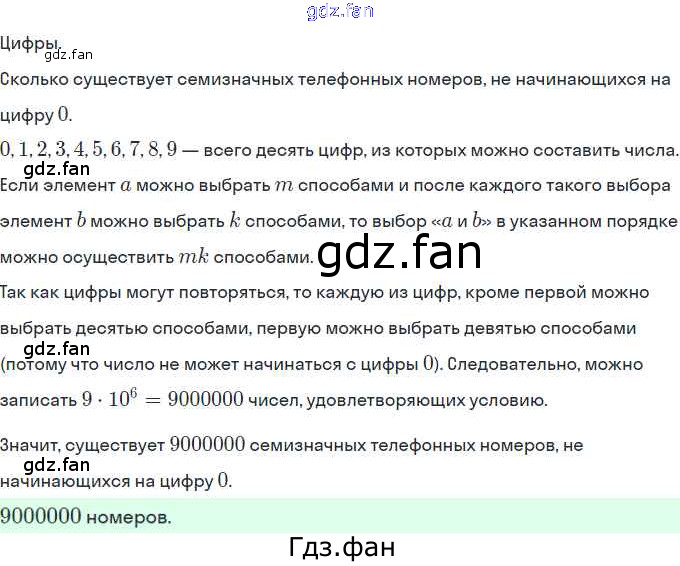 gdz.fan

Цифры.
gdz.fan
Сколько существует семизначных телефонных номеров, не начинающихся на цифру $0$.

$0, 1, 2, 3, 4, 5, 6, 7, 8, 9$ — всего десять цифр, из которых можно составить числа.
gdz.fan
Если элемент $a$ можно выбрать $m$ способами и после каждого такого выбора элемент $b$ можно выбрать $k$ способами, то выбор «$a$ и $b$» в указанном порядке можно осуществить $mk$ способами.
gdz.fan
Так как цифры могут повторяться, то каждую из цифр, кроме первой можно выбрать десятью способами, первую можно выбрать девятью способами
gdz.fan
(потому что число не может начинаться с цифры $0$). Следовательно, можно записать $9 \cdot 10^6 = 9000000$ чисел, удовлетворяющих условию.

Значит, существует $9000000$ семизначных телефонных номеров, не
gdz.fan
начинающихся на цифру $0$.

$9000000$ номеров.

Гдз.фан